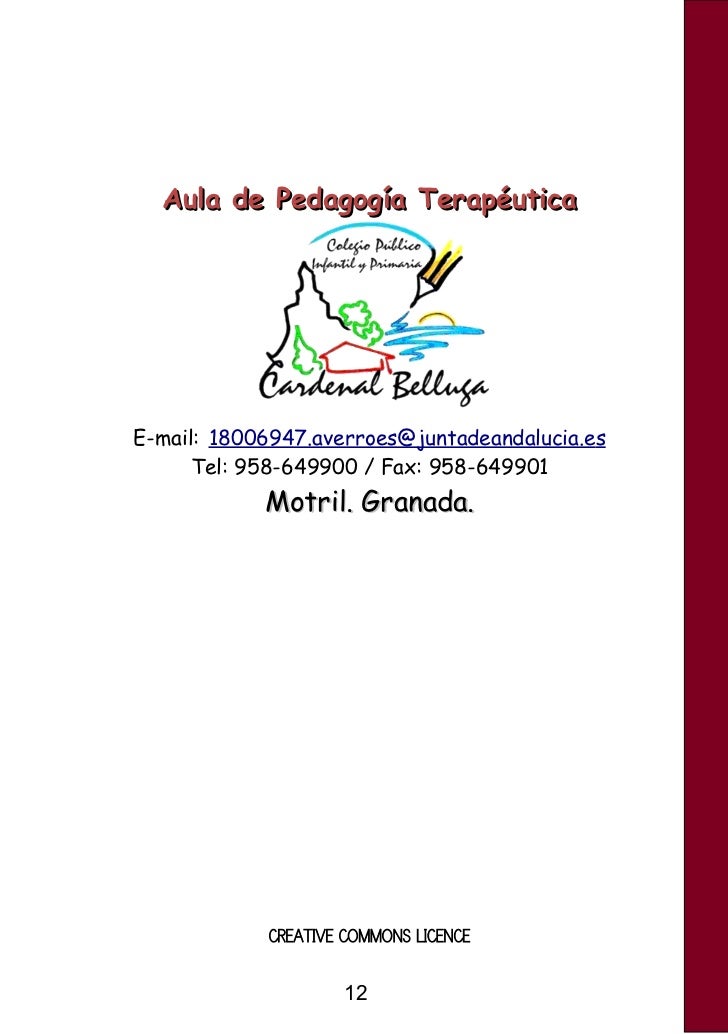 Aula de Pedagogía Terapéutica

Colegio Público
Infantil y Primaria

Cardenal Belluga

E-mail: 18006947.averroes@juntadeandalucia.es
Tel: 958-649900 / Fax: 958-649901
Motril. Granada.

CREATIVE COMMONS LICENCE

12